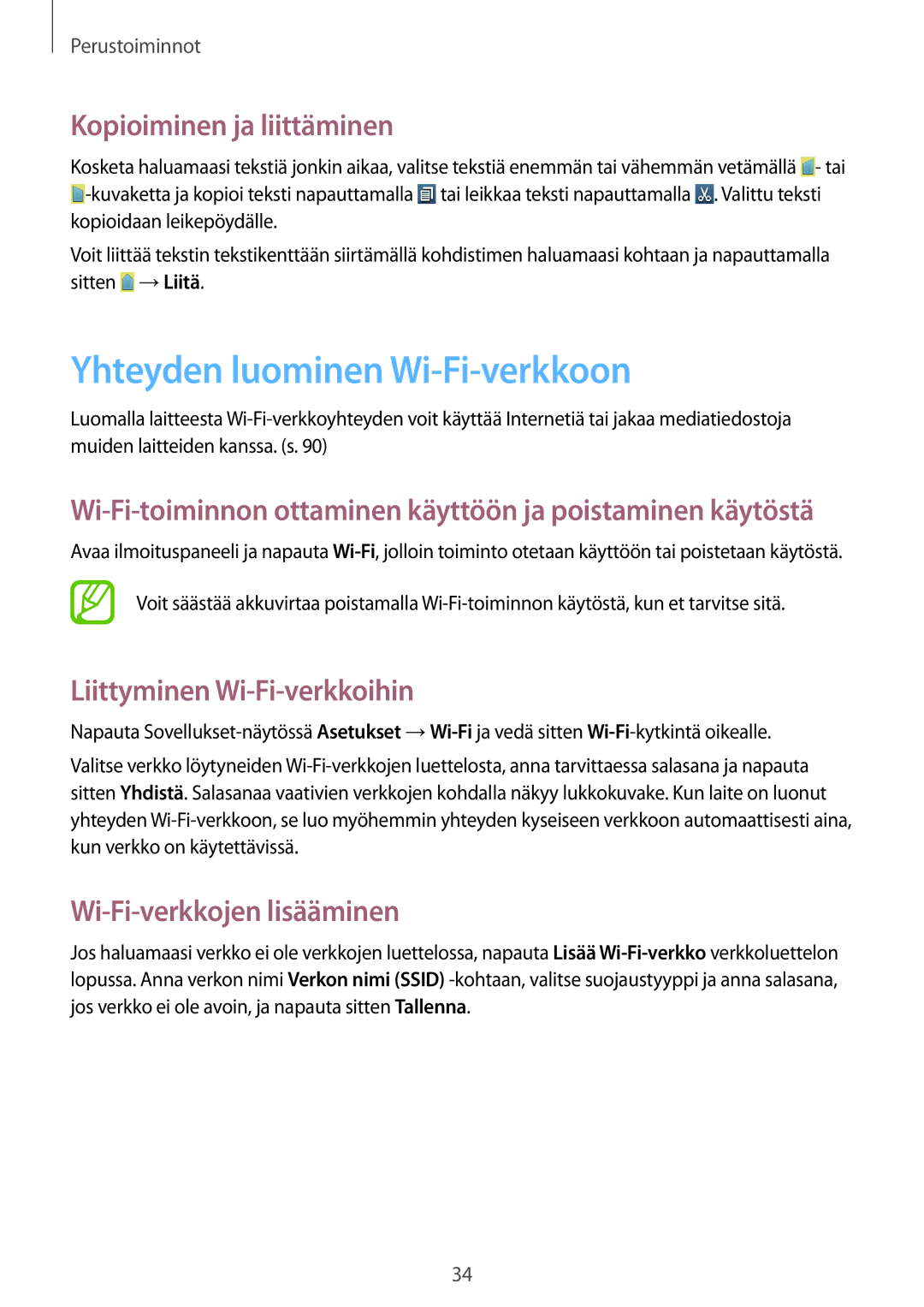 Perustoiminnot

Kopioiminen ja liittäminen

Kosketa haluamaasi tekstiä jonkin aikaa, valitse tekstiä enemmän tai vähemmän vetämällä - tai -kuvaketta ja kopioi teksti napauttamalla tai leikkaa teksti napauttamalla . Valittu teksti kopioidaan leikepöydälle.

Voit liittää tekstin tekstikenttään siirtämällä kohdistimen haluamaasi kohtaan ja napauttamalla sitten → Liitä.

Yhteyden luominen Wi-Fi-verkkoon

Luomalla laitteesta Wi-Fi-verkkoyhteyden voit käyttää Internetiä tai jakaa mediatiedostoja muiden laitteiden kanssa. (s. 90)

Wi-Fi-toiminnon ottaminen käyttöön ja poistaminen käytöstä

Avaa ilmoituspaneeli ja napauta Wi-Fi, jolloin toiminto otetaan käyttöön tai poistetaan käytöstä.

Voit säästää akkuvirtaa poistamalla Wi-Fi-toiminnon käytöstä, kun et tarvitse sitä.

Liittyminen Wi-Fi-verkkoihin

Napauta Sovellukset-näytössä Asetukset → Wi-Fi ja vedä sitten Wi-Fi-kytkintä oikealle.

Valitse verkko löytyneiden Wi-Fi-verkkojen luettelosta, anna tarvittaessa salasana ja napauta sitten Yhdistä. Salasanaa vaativien verkkojen kohdalla näkyy lukkokuvake. Kun laite on luonut yhteyden Wi-Fi-verkkoon, se luo myöhemmin yhteyden kyseiseen verkkoon automaattisesti aina, kun verkko on käytettävissä.

Wi-Fi-verkkojen lisääminen

Jos haluamaasi verkko ei ole verkkojen luettelossa, napauta Lisää Wi-Fi-verkko verkkoluettelon lopussa. Anna verkon nimi Verkon nimi (SSID) -kohtaan, valitse suojaustyyppi ja anna salasana, jos verkko ei ole avoin, ja napauta sitten Tallenna.

34